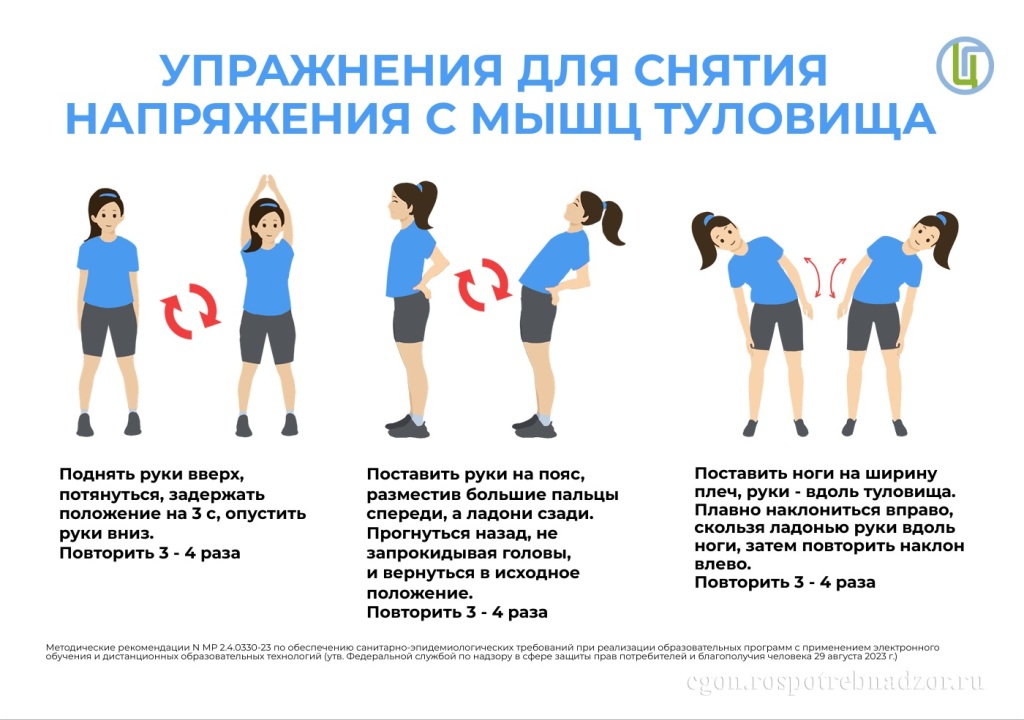 УПРАЖНЕНИЯ ДЛЯ СНЯТИЯ НАПРЯЖЕНИЯ С МЫШЦ ТУЛОВИЩА

Поднять руки вверх, потянуться, задержать положение на 3 с, опустить руки вниз.
Повторить 3 - 4 раза

Поставить руки на пояс, разместив большие пальцы спереди, а ладони сзади. Прогнуться назад, не запрокидывая головы, и вернуться в исходное положение.
Повторить 3 - 4 раза

Поставить ноги на ширину плеч, руки - вдоль туловища. Плавно наклониться вправо, скользя ладонью руки вдоль ноги, затем повторить наклон влево.
Повторить 3 - 4 раза

Методические рекомендации N МР 2.4.0330-23 по обеспечению санитарно-эпидемиологических требований при реализации образовательных программ с применением электронного обучения и дистанционных образовательных технологий (утв. Федеральной службой по надзору в сфере защиты прав потребителей и благополучия человека 29 августа 2023 г.)

cgon.rospotrebnadzor.ru